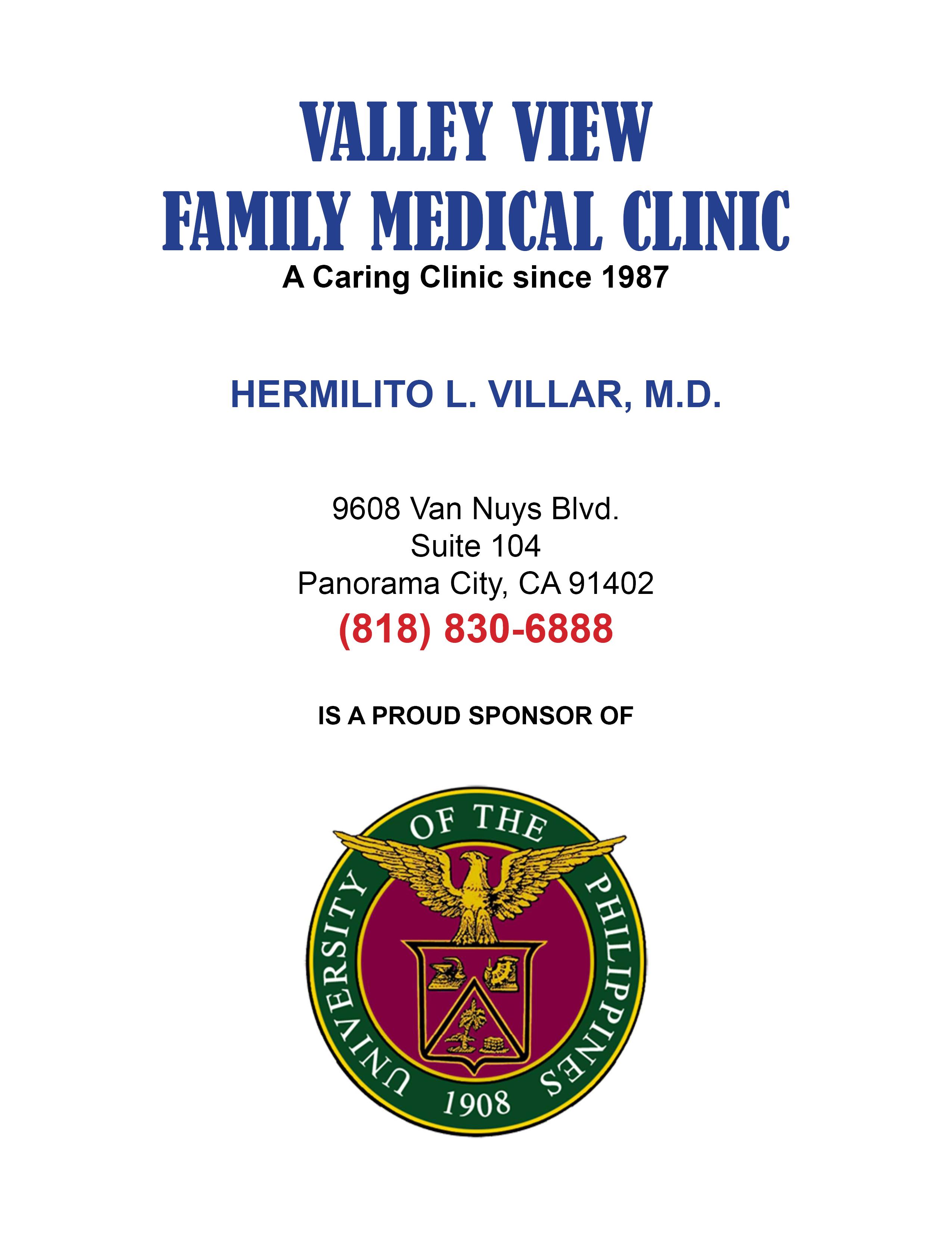 VALLEY VIEW
FAMILY MEDICAL CLINIC
A Caring Clinic since 1987

HERMILITO L. VILLAR, M.D.

9608 Van Nuys Blvd.
Suite 104
Panorama City, CA 91402
(818) 830-6888

IS A PROUD SPONSOR OF

UNIVERSITY OF THE PHILIPPINES
1908